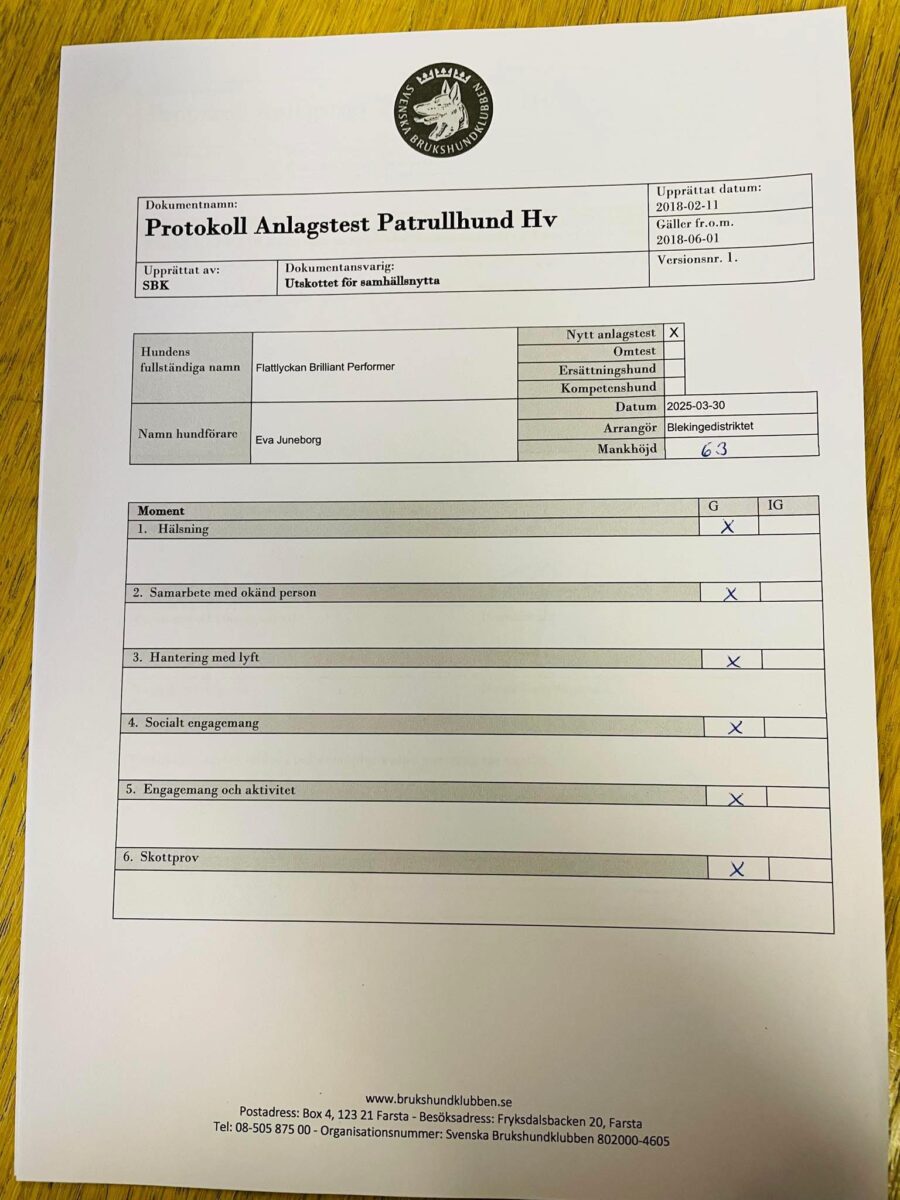 SVENSKA BRUKSHUNDKLUBBEN

| Dokumentnamn: Protokoll Anlagstest Patrullhund Hv | | Upprättat datum: 2018-02-11 |
|---|---|---|
| | | Gäller fr.o.m. 2018-06-01 |
| Upprättat av: SBK | Dokumentansvarig: Utskottet för samhällsnytta | Versionsnr. 1. |

| Hundens fullständiga namn | Flattlyckan Brilliant Performer | Nytt anlagstest | X |
|---|---|---|---|
| | | Omtest | |
| | | Ersättningshund | |
| | | Kompetenshund | |
| Namn hundförare | Eva Juneborg | Datum | 2025-03-30 |
| | | Arrangör | Blekingedistriktet |
| | | Mankhöjd | 63 |

| Moment | G | IG |
|---|---|---|
| 1. Hälsning | X | |
| 2. Samarbete med okänd person | X | |
| 3. Hantering med lyft | X | |
| 4. Socialt engagemang | X | |
| 5. Engagemang och aktivitet | X | |
| 6. Skottprov | X | |

www.brukshundklubben.se
Postadress: Box 4, 123 21 Farsta - Besöksadress: Fryksdalsbacken 20, Farsta
Tel: 08-505 875 00 - Organisationsnummer: Svenska Brukshundklubben 802000-4605